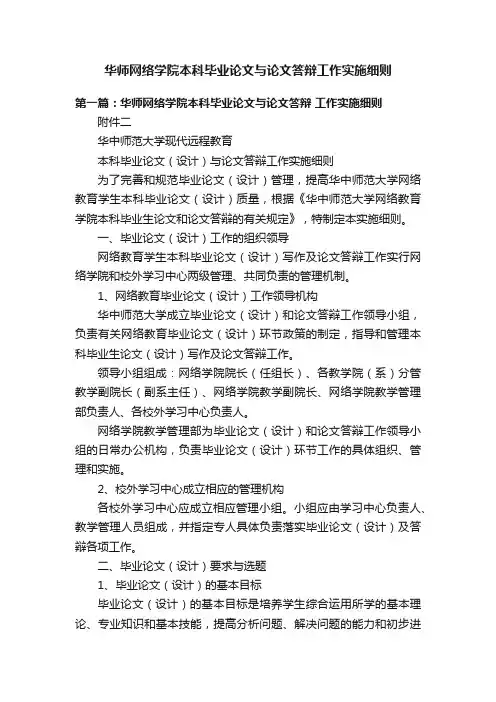 华师网络学院本科毕业论文与论文答辩工作实施细则

第一篇：华师网络学院本科毕业论文与论文答辩 工作实施细则

附件二

华中师范大学现代远程教育

本科毕业论文（设计）与论文答辩工作实施细则

为了完善和规范毕业论文（设计）管理，提高华中师范大学网络教育学生本科毕业论文（设计）质量，根据《华中师范大学网络教育学院本科毕业生论文和论文答辩的有关规定》，特制定本实施细则。

一、毕业论文（设计）工作的组织领导

网络教育学生本科毕业论文（设计）写作及论文答辩工作实行网络学院和校外学习中心两级管理、共同负责的管理机制。

1、网络教育毕业论文（设计）工作领导机构

华中师范大学成立毕业论文（设计）和论文答辩工作领导小组，负责有关网络教育毕业论文（设计）环节政策的制定，指导和管理本科毕业生论文（设计）写作及论文答辩工作。

领导小组组成：网络学院院长（任组长）、各教学院（系）分管教学副院长（副系主任）、网络学院教学副院长、网络学院教学管理部负责人、各校外学习中心负责人。

网络学院教学管理部为毕业论文（设计）和论文答辩工作领导小组的日常办公机构，负责毕业论文（设计）环节工作的具体组织、管理和实施。

2、校外学习中心成立相应的管理机构

各校外学习中心应成立相应管理小组。小组应由学习中心负责人、教学管理人员组成，并指定专人具体负责落实毕业论文（设计）及答辩各项工作。

二、毕业论文（设计）要求与选题

1、毕业论文（设计）的基本目标

毕业论文（设计）的基本目标是培养学生综合运用所学的基本理论、专业知识和基本技能，提高分析问题、解决问题的能力和初步进